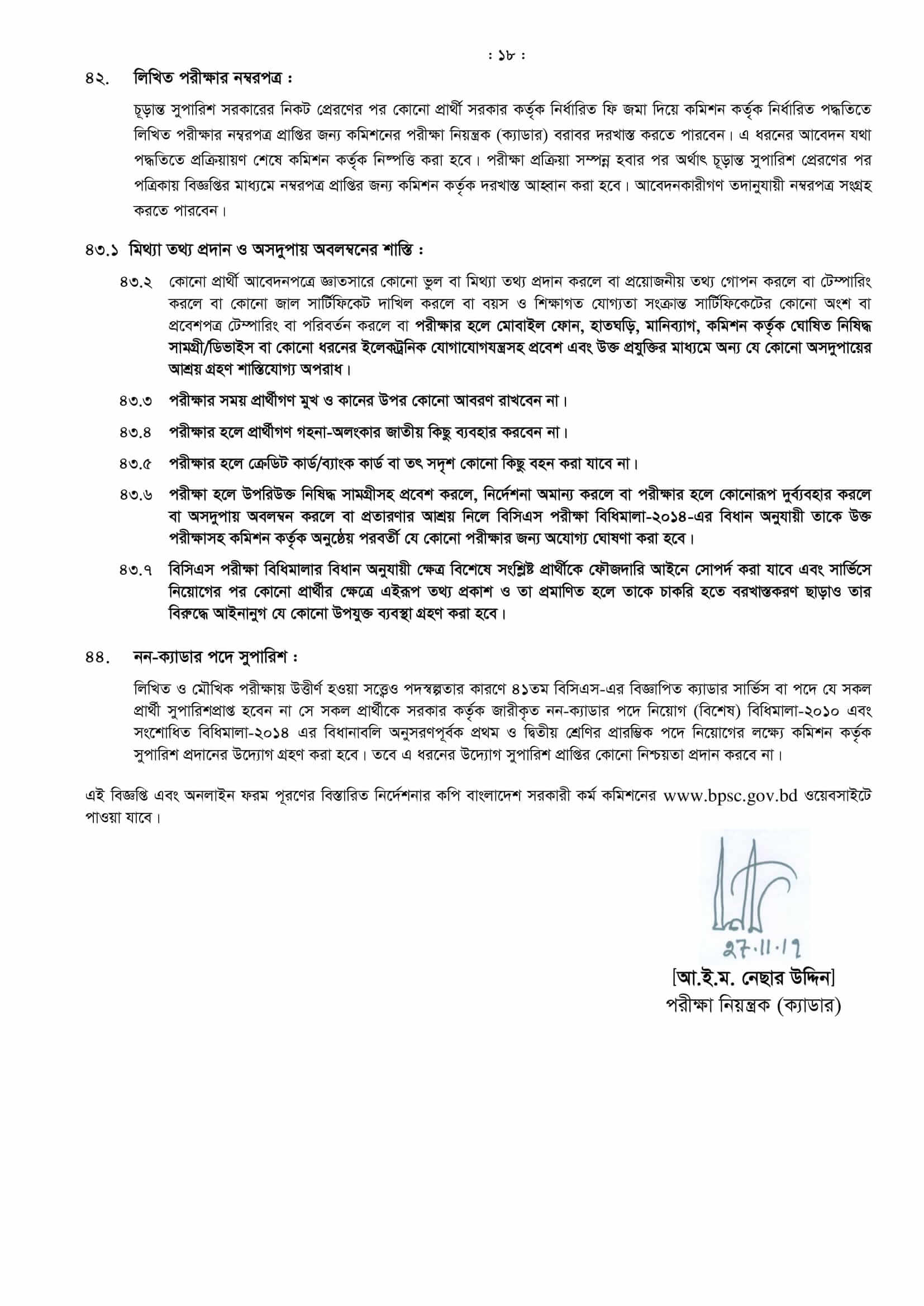 : ১৮ :

৪২. লিখিত পরীক্ষার নম্বরপত্র :

চূড়ান্ত সুপারিশ সরকারের নিকট প্রেরণের পর কোনো প্রার্থী সরকার কর্তৃক নির্ধারিত ফি জমা দিয়ে কমিশন কর্তৃক নির্ধারিত পদ্ধতিতে লিখিত পরীক্ষার নম্বরপত্র প্রাপ্তির জন্য কমিশনের পরীক্ষা নিয়ন্ত্রক (ক্যাডার) বরাবর দরখাস্ত করতে পারবেন। এ ধরনের আবেদন যথা পদ্ধতিতে প্রক্রিয়ায়ণ শেষে কমিশন কর্তৃক নিষ্পত্তি করা হবে। পরীক্ষা প্রক্রিয়া সম্পন্ন হবার পর অর্থাৎ চূড়ান্ত সুপারিশ প্রেরণের পর পত্রিকায় বিজ্ঞপ্তির মাধ্যমে নম্বরপত্র প্রাপ্তির জন্য কমিশন কর্তৃক দরখাস্ত আহ্বান করা হবে। আবেদনকারীগণ তদানুযায়ী নম্বরপত্র সংগ্রহ করতে পারবেন।

৪৩.১ মিথ্যা তথ্য প্রদান ও অসদুপায় অবলম্বনের শাস্তি :

৪৩.২ কোনো প্রার্থী আবেদনপত্রে জ্ঞাতসারে কোনো ভুল বা মিথ্যা তথ্য প্রদান করলে বা প্রয়োজনীয় তথ্য গোপন করলে বা টেম্পারিং করলে বা কোনো জাল সার্টিফিকেট দাখিল করলে বা বয়স ও শিক্ষাগত যোগ্যতা সংক্রান্ত সার্টিফিকেটের কোনো অংশ বা প্রবেশপত্র টেম্পারিং বা পরিবর্তন করলে বা পরীক্ষার হলে মোবাইল ফোন, হাতঘড়ি, মানিব্যাগ, কমিশন কর্তৃক ঘোষিত নিষিদ্ধ সামগ্রী/ডিভাইস বা কোনো ধরনের ইলেকট্রনিক যোগাযোগযন্ত্রসহ প্রবেশ এবং উক্ত প্রযুক্তির মাধ্যমে অন্য যে কোনো অসদুপায়ের আশ্রয় গ্রহণ শাস্তিযোগ্য অপরাধ।

৪৩.৩ পরীক্ষার সময় প্রার্থীগণ মুখ ও কানের উপর কোনো আবরণ রাখবেন না।

৪৩.৪ পরীক্ষার হলে প্রার্থীগণ গহনা-অলংকার জাতীয় কিছু ব্যবহার করবেন না।

৪৩.৫ পরীক্ষার হলে ক্রেডিট কার্ড/ব্যাংক কার্ড বা তৎ সদৃশ কোনো কিছু বহন করা যাবে না।

৪৩.৬ পরীক্ষা হলে উপরিউক্ত নিষিদ্ধ সামগ্রীসহ প্রবেশ করলে, নির্দেশনা অমান্য করলে বা পরীক্ষার হলে কোনোরূপ দুর্ব্যবহার করলে বা অসদুপায় অবলম্বন করলে বা প্রতারণার আশ্রয় নিলে বিসিএস পরীক্ষা বিধিমালা-২০১৪-এর বিধান অনুযায়ী তাকে উক্ত পরীক্ষাসহ কমিশন কর্তৃক অনুষ্ঠেয় পরবর্তী যে কোনো পরীক্ষার জন্য অযোগ্য ঘোষণা করা হবে।

৪৩.৭ বিসিএস পরীক্ষা বিধিমালার বিধান অনুযায়ী ক্ষেত্র বিশেষে সংশ্লিষ্ট প্রার্থীকে ফৌজদারি আইনে সোপর্দ করা যাবে এবং সার্ভিসে নিয়োগের পর কোনো প্রার্থীর ক্ষেত্রে এইরূপ তথ্য প্রকাশ ও তা প্রমাণিত হলে তাকে চাকরি হতে বরখাস্তকরণ ছাড়াও তার বিরুদ্ধে আইনানুগ যে কোনো উপযুক্ত ব্যবস্থা গ্রহণ করা হবে।

৪৪. নন-ক্যাডার পদে সুপারিশ :

লিখিত ও মৌখিক পরীক্ষায় উত্তীর্ণ হওয়া সত্ত্বেও পদস্বল্পতার কারণে ৪১তম বিসিএস-এর বিজ্ঞাপিত ক্যাডার সার্ভিস বা পদে যে সকল প্রার্থী সুপারিশপ্রাপ্ত হবেন না সে সকল প্রার্থীকে সরকার কর্তৃক জারীকৃত নন-ক্যাডার পদে নিয়োগ (বিশেষ) বিধিমালা-২০১০ এবং সংশোধিত বিধিমালা-২০১৪ এর বিধানাবলি অনুসরণপূর্বক প্রথম ও দ্বিতীয় শ্রেণির প্রারম্ভিক পদে নিয়োগের লক্ষ্যে কমিশন কর্তৃক সুপারিশ প্রদানের উদ্যোগ গ্রহণ করা হবে। তবে এ ধরনের উদ্যোগ সুপারিশ প্রাপ্তির কোনো নিশ্চয়তা প্রদান করবে না।

এই বিজ্ঞপ্তি এবং অনলাইন ফরম পূরণের বিস্তারিত নির্দেশনার কপি বাংলাদেশ সরকারী কর্ম কমিশনের www.bpsc.gov.bd ওয়েবসাইটে পাওয়া যাবে।

27.11.19

[আ.ই.ম. নেছার উদ্দিন]
পরীক্ষা নিয়ন্ত্রক (ক্যাডার)